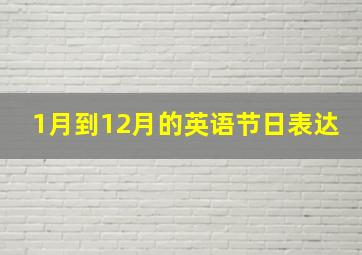 1月到12月的英语节日表达